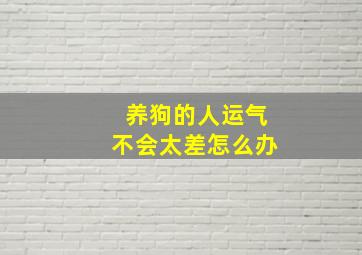 养狗的人运气
不会太差怎么办